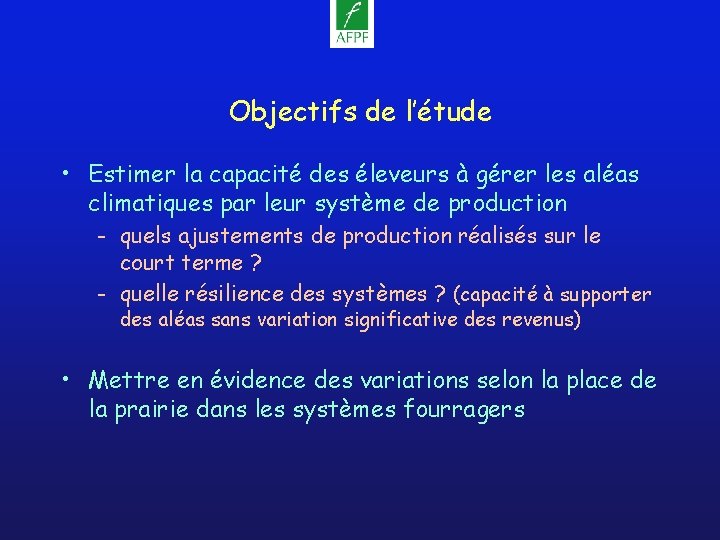 f
AFPF

Objectifs de l'étude

• Estimer la capacité des éleveurs à gérer les aléas climatiques par leur système de production
– quels ajustements de production réalisés sur le court terme ?
– quelle résilience des systèmes ? (capacité à supporter des aléas sans variation significative des revenus)

• Mettre en évidence des variations selon la place de la prairie dans les systèmes fourragers